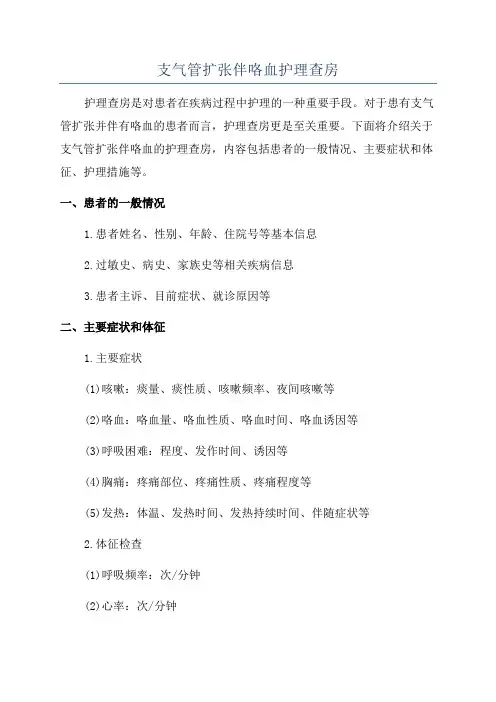 支气管扩张伴咯血护理查房

护理查房是对患者在疾病过程中护理的一种重要手段。对于患有支气管扩张并伴有咯血的患者而言，护理查房更是至关重要。下面将介绍关于支气管扩张伴咯血的护理查房，内容包括患者的一般情况、主要症状和体征、护理措施等。

一、患者的一般情况

1.患者姓名、性别、年龄、住院号等基本信息

2.过敏史、病史、家族史等相关疾病信息

3.患者主诉、目前症状、就诊原因等

二、主要症状和体征

1.主要症状

(1)咳嗽：痰量、痰性质、咳嗽频率、夜间咳嗽等

(2)咯血：咯血量、咯血性质、咯血时间、咯血诱因等

(3)呼吸困难：程度、发作时间、诱因等

(4)胸痛：疼痛部位、疼痛性质、疼痛程度等

(5)发热：体温、发热时间、发热持续时间、伴随症状等

2.体征检查

(1)呼吸频率：次/分钟

(2)心率：次/分钟